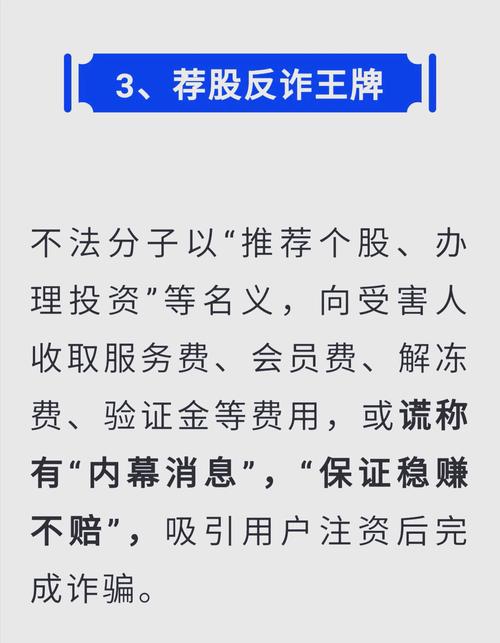 3、荐股反诈王牌

不法分子以“推荐个股、办理投资”等名义，向受害人收取服务费、会员费、解冻费、验证金等费用，或谎称有“内幕消息”，“保证稳赚不赔”，吸引用户注资后完成诈骗。